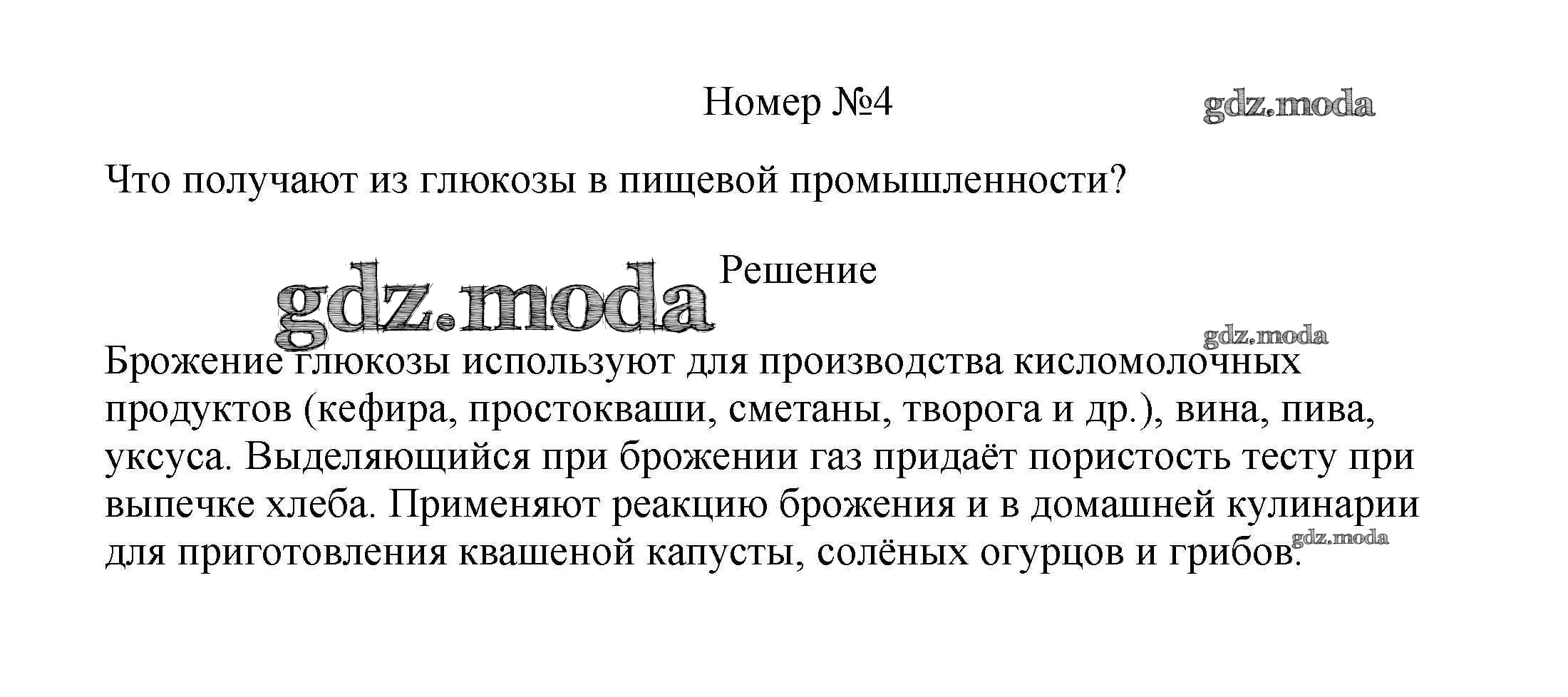 Номер №4

gdz.moda

Что получают из глюкозы в пищевой промышленности?

Решение

gdz.moda

gdz.moda

Брожение глюкозы используют для производства кисломолочных продуктов (кефира, простокваши, сметаны, творога и др.), вина, пива, уксуса. Выделяющийся при брожении газ придаёт пористость тесту при выпечке хлеба. Применяют реакцию брожения и в домашней кулинарии для приготовления квашеной капусты, солёных огурцов и грибов.

gdz.moda